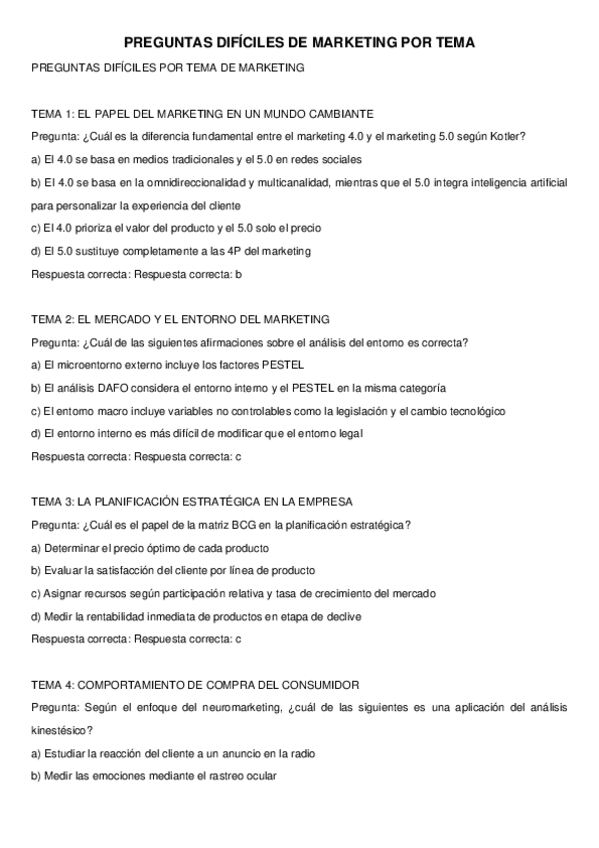 PREGUNTAS DIFÍCILES DE MARKETING POR TEMA

PREGUNTAS DIFÍCILES POR TEMA DE MARKETING

TEMA 1: EL PAPEL DEL MARKETING EN UN MUNDO CAMBIANTE

Pregunta: ¿Cuál es la diferencia fundamental entre el marketing 4.0 y el marketing 5.0 según Kotler?

a) El 4.0 se basa en medios tradicionales y el 5.0 en redes sociales

b) El 4.0 se basa en la omnidireccionalidad y multicanalidad, mientras que el 5.0 integra inteligencia artificial para personalizar la experiencia del cliente

c) El 4.0 prioriza el valor del producto y el 5.0 solo el precio

d) El 5.0 sustituye completamente a las 4P del marketing

Respuesta correcta: Respuesta correcta: b

TEMA 2: EL MERCADO Y EL ENTORNO DEL MARKETING

Pregunta: ¿Cuál de las siguientes afirmaciones sobre el análisis del entorno es correcta?

a) El microentorno externo incluye los factores PESTEL

b) El análisis DAFO considera el entorno interno y el PESTEL en la misma categoría

c) El entorno macro incluye variables no controlables como la legislación y el cambio tecnológico

d) El entorno interno es más difícil de modificar que el entorno legal

Respuesta correcta: Respuesta correcta: c

TEMA 3: LA PLANIFICACIÓN ESTRATÉGICA EN LA EMPRESA

Pregunta: ¿Cuál es el papel de la matriz BCG en la planificación estratégica?

a) Determinar el precio óptimo de cada producto

b) Evaluar la satisfacción del cliente por línea de producto

c) Asignar recursos según participación relativa y tasa de crecimiento del mercado

d) Medir la rentabilidad inmediata de productos en etapa de declive

Respuesta correcta: Respuesta correcta: c

TEMA 4: COMPORTAMIENTO DE COMPRA DEL CONSUMIDOR

Pregunta: Según el enfoque del neuromarketing, ¿cuál de las siguientes es una aplicación del análisis kinestésico?

a) Estudiar la reacción del cliente a un anuncio en la radio

b) Medir las emociones mediante el rastreo ocular